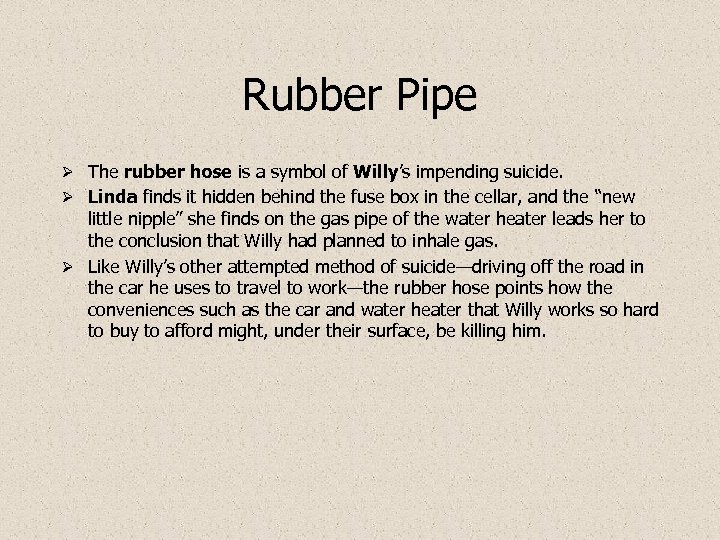 Rubber Pipe

➢ The rubber hose is a symbol of Willy's impending suicide.
➢ Linda finds it hidden behind the fuse box in the cellar, and the "new little nipple" she finds on the gas pipe of the water heater leads her to the conclusion that Willy had planned to inhale gas.
➢ Like Willy's other attempted method of suicide—driving off the road in the car he uses to travel to work—the rubber hose points how the conveniences such as the car and water heater that Willy works so hard to buy to afford might, under their surface, be killing him.